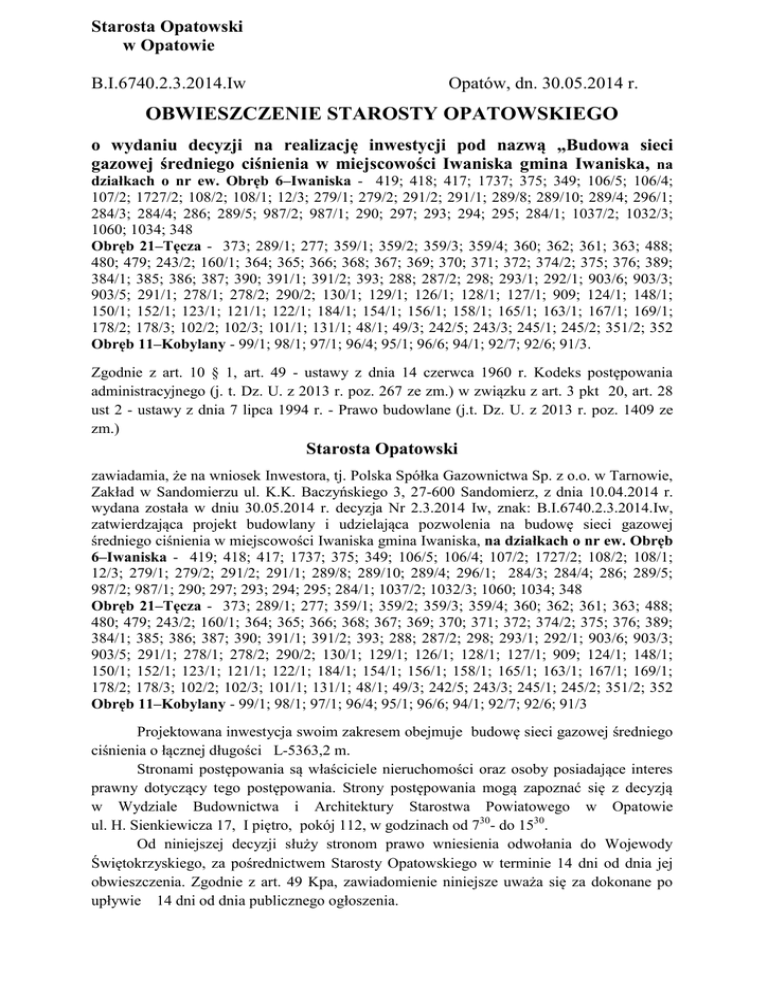 Starosta Opatowski
w Opatowie

B.I.6740.2.3.2014.Iw

Opatów, dn. 30.05.2014 r.

OBWIESZCZENIE STAROSTY OPATOWSKIEGO

o wydaniu decyzji na realizację inwestycji pod nazwą „Budowa sieci gazowej średniego ciśnienia w miejscowości Iwaniska gmina Iwaniska, na działkach o nr ew. Obręb 6–Iwaniska - 419; 418; 417; 1737; 375; 349; 106/5; 106/4; 107/2; 1727/2; 108/2; 108/1; 12/3; 279/1; 279/2; 291/2; 291/1; 289/8; 289/10; 289/4; 296/1; 284/3; 284/4; 286; 289/5; 987/2; 987/1; 290; 297; 293; 294; 295; 284/1; 1037/2; 1032/3; 1060; 1034; 348
Obręb 21–Tęcza - 373; 289/1; 277; 359/1; 359/2; 359/3; 359/4; 360; 362; 361; 363; 488; 480; 479; 243/2; 160/1; 364; 365; 366; 368; 367; 369; 370; 371; 372; 374/2; 375; 376; 389; 384/1; 385; 386; 387; 390; 391/1; 391/2; 393; 288; 287/2; 298; 293/1; 292/1; 903/6; 903/3; 903/5; 291/1; 278/1; 278/2; 290/2; 130/1; 129/1; 126/1; 128/1; 127/1; 909; 124/1; 148/1; 150/1; 152/1; 123/1; 121/1; 122/1; 184/1; 154/1; 156/1; 158/1; 165/1; 163/1; 167/1; 169/1; 178/2; 178/3; 102/2; 102/3; 101/1; 131/1; 48/1; 49/3; 242/5; 243/3; 245/1; 245/2; 351/2; 352
Obręb 11–Kobylany - 99/1; 98/1; 97/1; 96/4; 95/1; 96/6; 94/1; 92/7; 92/6; 91/3.

Zgodnie z art. 10 § 1, art. 49 - ustawy z dnia 14 czerwca 1960 r. Kodeks postępowania administracyjnego (j. t. Dz. U. z 2013 r. poz. 267 ze zm.) w związku z art. 3 pkt 20, art. 28 ust 2 - ustawy z dnia 7 lipca 1994 r. - Prawo budowlane (j.t. Dz. U. z 2013 r. poz. 1409 ze zm.)

Starosta Opatowski

zawiadamia, że na wniosek Inwestora, tj. Polska Spółka Gazownictwa Sp. z o.o. w Tarnowie, Zakład w Sandomierzu ul. K.K. Baczyńskiego 3, 27-600 Sandomierz, z dnia 10.04.2014 r. wydana została w dniu 30.05.2014 r. decyzja Nr 2.3.2014 Iw, znak: B.I.6740.2.3.2014.Iw, zatwierdzająca projekt budowlany i udzielająca pozwolenia na budowę sieci gazowej średniego ciśnienia w miejscowości Iwaniska gmina Iwaniska, na działkach o nr ew. Obręb 6–Iwaniska - 419; 418; 417; 1737; 375; 349; 106/5; 106/4; 107/2; 1727/2; 108/2; 108/1; 12/3; 279/1; 279/2; 291/2; 291/1; 289/8; 289/10; 289/4; 296/1; 284/3; 284/4; 286; 289/5; 987/2; 987/1; 290; 297; 293; 294; 295; 284/1; 1037/2; 1032/3; 1060; 1034; 348
Obręb 21–Tęcza - 373; 289/1; 277; 359/1; 359/2; 359/3; 359/4; 360; 362; 361; 363; 488; 480; 479; 243/2; 160/1; 364; 365; 366; 368; 367; 369; 370; 371; 372; 374/2; 375; 376; 389; 384/1; 385; 386; 387; 390; 391/1; 391/2; 393; 288; 287/2; 298; 293/1; 292/1; 903/6; 903/3; 903/5; 291/1; 278/1; 278/2; 290/2; 130/1; 129/1; 126/1; 128/1; 127/1; 909; 124/1; 148/1; 150/1; 152/1; 123/1; 121/1; 122/1; 184/1; 154/1; 156/1; 158/1; 165/1; 163/1; 167/1; 169/1; 178/2; 178/3; 102/2; 102/3; 101/1; 131/1; 48/1; 49/3; 242/5; 243/3; 245/1; 245/2; 351/2; 352
Obręb 11–Kobylany - 99/1; 98/1; 97/1; 96/4; 95/1; 96/6; 94/1; 92/7; 92/6; 91/3

Projektowana inwestycja swoim zakresem obejmuje budowę sieci gazowej średniego ciśnienia o łącznej długości L-5363,2 m.

Stronami postępowania są właściciele nieruchomości oraz osoby posiadające interes prawny dotyczący tego postępowania. Strony postępowania mogą zapoznać się z decyzją w Wydziale Budownictwa i Architektury Starostwa Powiatowego w Opatowie ul. H. Sienkiewicza 17, I piętro, pokój 112, w godzinach od $7^{30}$- do $15^{30}$.

Od niniejszej decyzji służy stronom prawo wniesienia odwołania do Wojewody Świętokrzyskiego, za pośrednictwem Starosty Opatowskiego w terminie 14 dni od dnia jej obwieszczenia. Zgodnie z art. 49 Kpa, zawiadomienie niniejsze uważa się za dokonane po upływie 14 dni od dnia publicznego ogłoszenia.